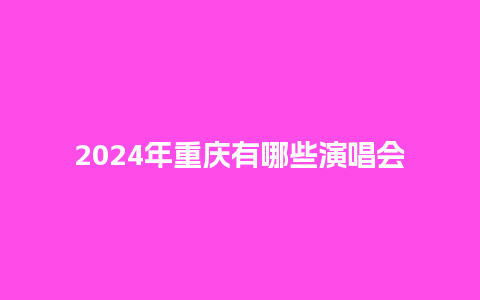 2024年重庆有哪些演唱会